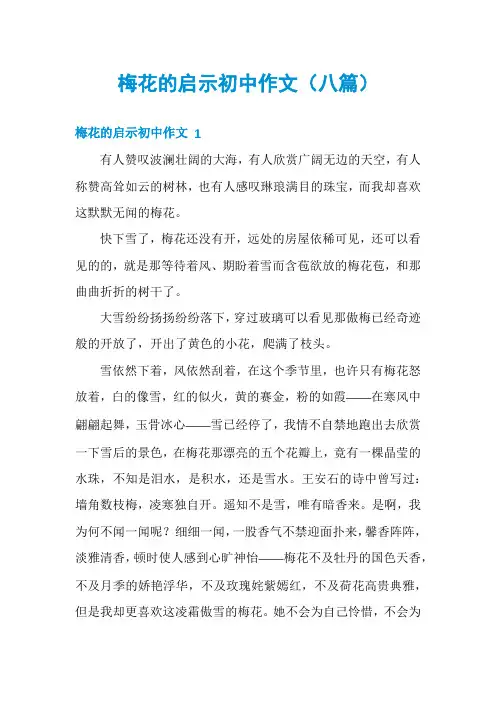 梅花的启示初中作文（八篇）

梅花的启示初中作文 1

有人赞叹波澜壮阔的大海，有人欣赏广阔无边的天空，有人称赞高耸如云的树林，也有人感叹琳琅满目的珠宝，而我却喜欢这默默无闻的梅花。

快下雪了，梅花还没有开，远处的房屋依稀可见，还可以看见的的，就是那等待着风、期盼着雪而含苞欲放的梅花苞，和那曲曲折折的树干了。

大雪纷纷扬扬纷纷落下，穿过玻璃可以看见那傲梅已经奇迹般的开放了，开出了黄色的小花，爬满了枝头。

雪依然下着，风依然刮着，在这个季节里，也许只有梅花怒放着，白的像雪，红的似火，黄的赛金，粉的如霞——在寒风中翩翩起舞，玉骨冰心——雪已经停了，我情不自禁地跑出去欣赏一下雪后的景色，在梅花那漂亮的五个花瓣上，竟有一棵晶莹的水珠，不知是泪水，是积水，还是雪水。王安石的诗中曾写过：墙角数枝梅，凌寒独自开。遥知不是雪，唯有暗香来。是啊，我为何不闻一闻呢？细细一闻，一股香气不禁迎面扑来，馨香阵阵，淡雅清香，顿时使人感到心旷神怡——梅花不及牡丹的国色天香，不及月季的娇艳浮华，不及玫瑰姹紫嫣红，不及荷花高贵典雅，但是我却更喜欢这凌霜傲雪的梅花。她不会为自己怜惜，不会为